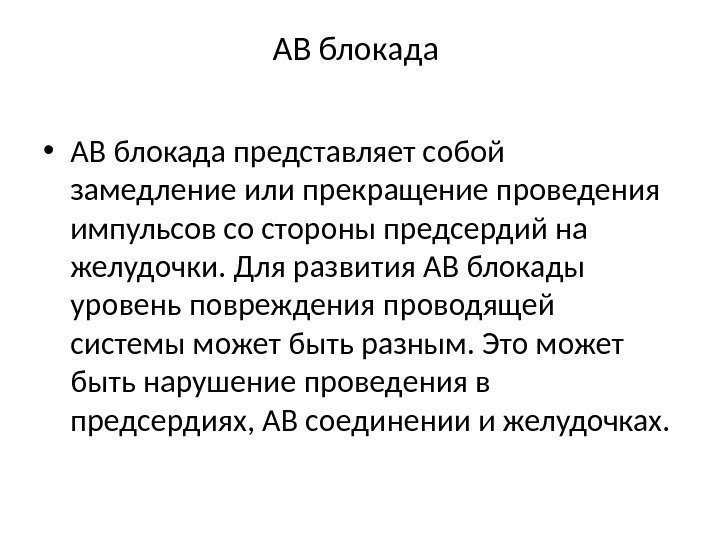 АВ блокада

• АВ блокада представляет собой замедление или прекращение проведения импульсов со стороны предсердий на желудочки. Для развития АВ блокады уровень повреждения проводящей системы может быть разным. Это может быть нарушение проведения в предсердиях, АВ соединении и желудочках.